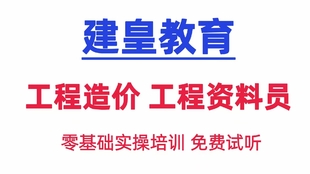 建皇教育

工程造价 工程资料员

零基础实操培训 免费试听